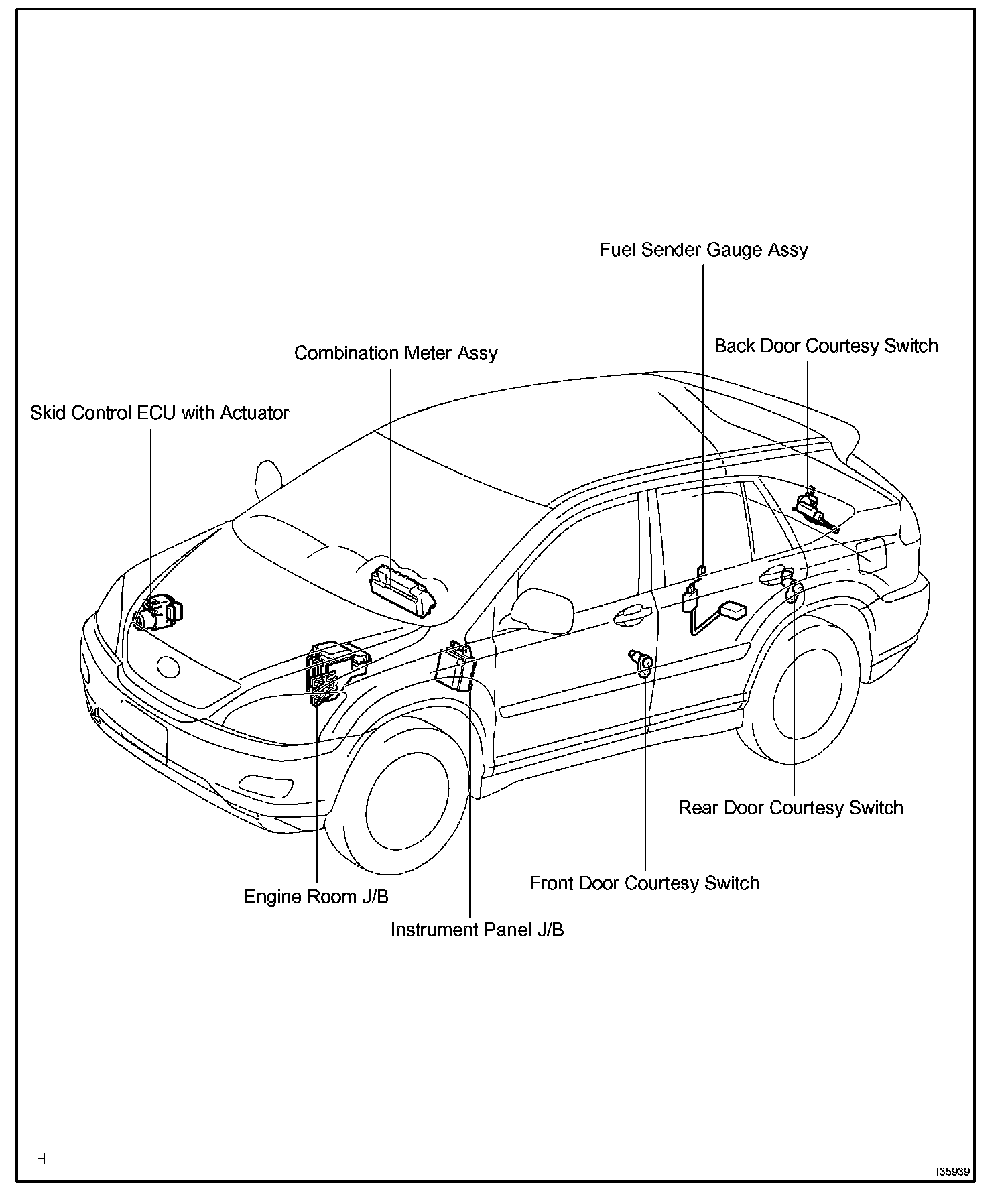 Fuel Sender Gauge Assy

Back Door Courtesy Switch

Combination Meter Assy

Skid Control ECU with Actuator

Rear Door Courtesy Switch

Front Door Courtesy Switch

Engine Room J/B

Instrument Panel J/B

H

I35939